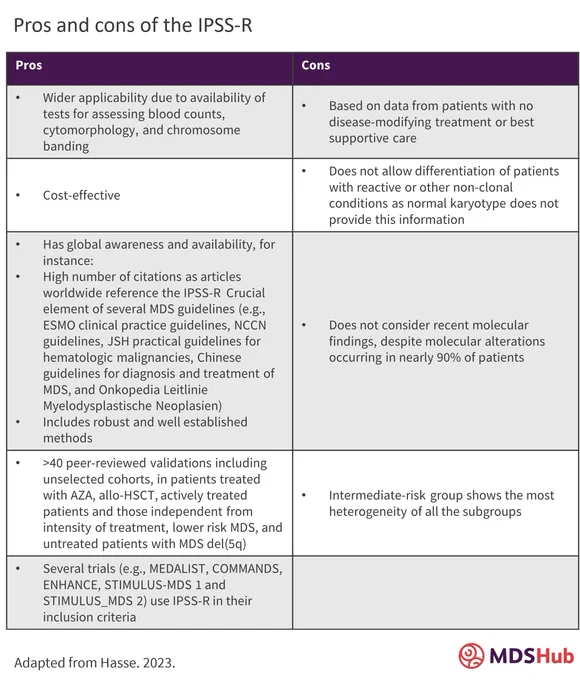 Pros and cons of the IPSS-R

| Pros | Cons |
|---|---|
| • Wider applicability due to availability of tests for assessing blood counts, cytomorphology, and chromosome banding | • Based on data from patients with no disease-modifying treatment or best supportive care |
| • Cost-effective | • Does not allow differentiation of patients with reactive or other non-clonal conditions as normal karyotype does not provide this information |
| • Has global awareness and availability, for instance: • High number of citations as articles worldwide reference the IPSS-R Crucial element of several MDS guidelines (e.g., ESMO clinical practice guidelines, NCCN guidelines, JSH practical guidelines for hematologic malignancies, Chinese guidelines for diagnosis and treatment of MDS, and Onkopedia Leitlinie Myelodysplastische Neoplasien) • Includes robust and well established methods | • Does not consider recent molecular findings, despite molecular alterations occurring in nearly 90% of patients |
| • >40 peer-reviewed validations including unselected cohorts, in patients treated with AZA, allo-HSCT, actively treated patients and those independent from intensity of treatment, lower risk MDS, and untreated patients with MDS del(5q) | • Intermediate-risk group shows the most heterogeneity of all the subgroups |
| • Several trials (e.g., MEDALIST, COMMANDS, ENHANCE, STIMULUS-MDS 1 and STIMULUS_MDS 2) use IPSS-R in their inclusion criteria | |

Adapted from Hasse. 2023.

MDSHub